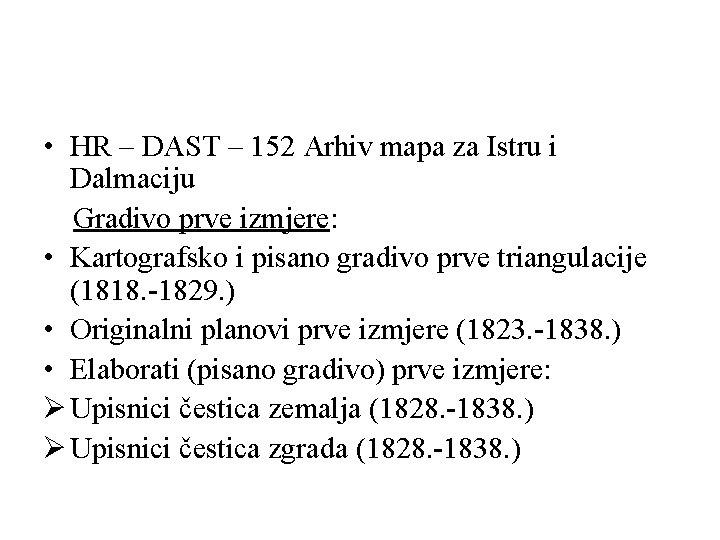 • HR – DAST – 152 Arhiv mapa za Istru i Dalmaciju

Gradivo prve izmjere:

• Kartografsko i pisano gradivo prve triangulacije (1818.-1829.)
• Originalni planovi prve izmjere (1823.-1838.)
• Elaborati (pisano gradivo) prve izmjere:
➢ Upisnici čestica zemalja (1828.-1838.)
➢ Upisnici čestica zgrada (1828.-1838.)